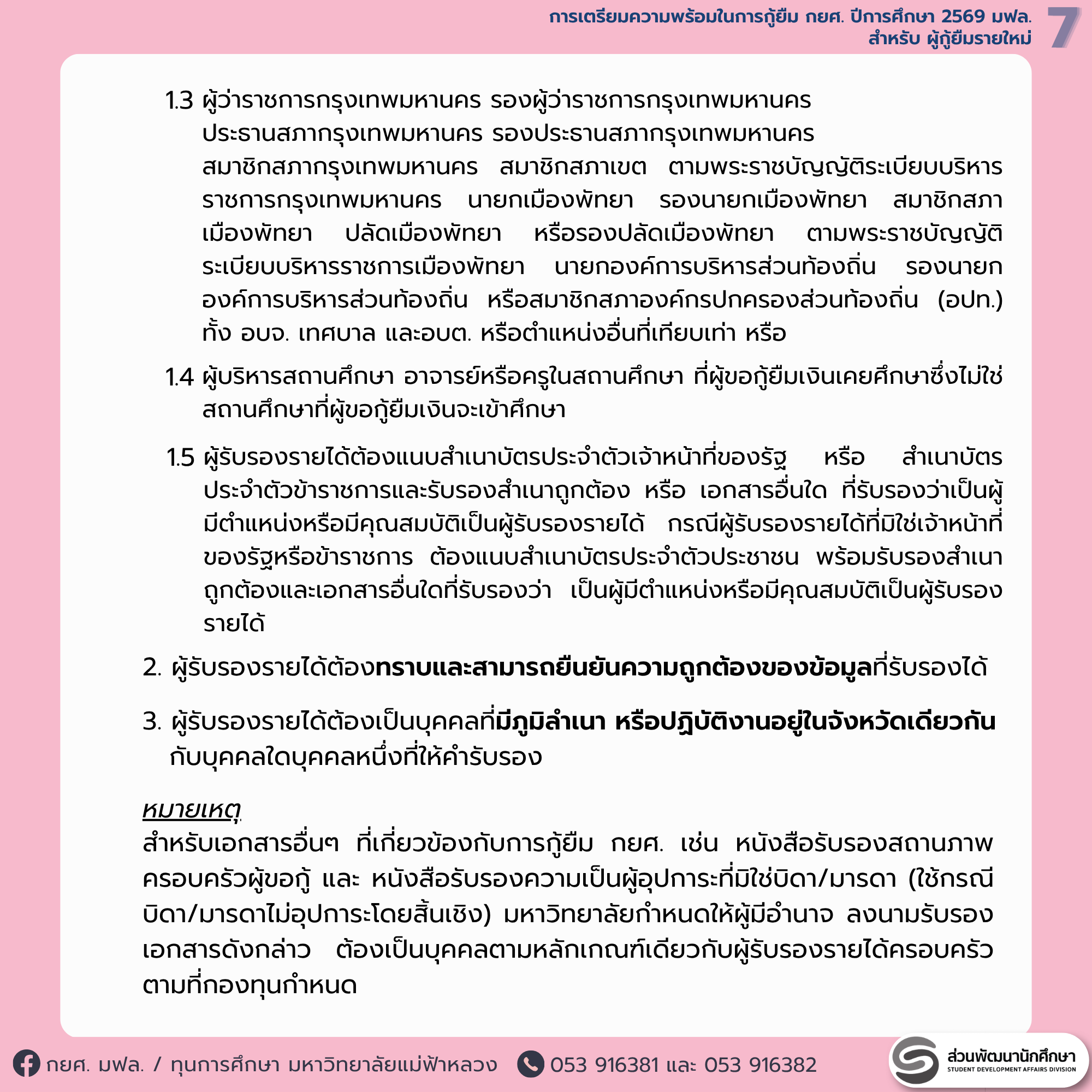 การเตรียมความพร้อมในการกู้ยืม กยศ. ปีการศึกษา 2569 มฟล.
สำหรับ ผู้กู้ยืมรายใหม่

7

1.3 ผู้ว่าราชการกรุงเทพมหานคร รองผู้ว่าราชการกรุงเทพมหานคร ประธานสภากรุงเทพมหานคร รองประธานสภากรุงเทพมหานคร สมาชิกสภากรุงเทพมหานคร สมาชิกสภาเขต ตามพระราชบัญญัติระเบียบบริหารราชการกรุงเทพมหานคร นายกเมืองพัทยา รองนายกเมืองพัทยา สมาชิกสภาเมืองพัทยา ปลัดเมืองพัทยา หรือรองปลัดเมืองพัทยา ตามพระราชบัญญัติระเบียบบริหารราชการเมืองพัทยา นายกองค์การบริหารส่วนท้องถิ่น รองนายกองค์การบริหารส่วนท้องถิ่น หรือสมาชิกสภาองค์กรปกครองส่วนท้องถิ่น (อปท.) ทั้ง อบจ. เทศบาล และอบต. หรือตำแหน่งอื่นที่เทียบเท่า หรือ

1.4 ผู้บริหารสถานศึกษา อาจารย์หรือครูในสถานศึกษา ที่ผู้ขอกู้ยืมเงินเคยศึกษาซึ่งไม่ใช่สถานศึกษาที่ผู้ขอกู้ยืมเงินจะเข้าศึกษา

1.5 ผู้รับรองรายได้ต้องแนบสำเนาบัตรประจำตัวเจ้าหน้าที่ของรัฐ หรือ สำเนาบัตรประจำตัวข้าราชการและรับรองสำเนาถูกต้อง หรือ เอกสารอื่นใด ที่รับรองว่าเป็นผู้มีตำแหน่งหรือมีคุณสมบัติเป็นผู้รับรองรายได้ กรณีผู้รับรองรายได้ที่มิใช่เจ้าหน้าที่ของรัฐหรือข้าราชการ ต้องแนบสำเนาบัตรประจำตัวประชาชน พร้อมรับรองสำเนาถูกต้องและเอกสารอื่นใดที่รับรองว่า เป็นผู้มีตำแหน่งหรือมีคุณสมบัติเป็นผู้รับรองรายได้

2. ผู้รับรองรายได้ต้องทราบและสามารถยืนยันความถูกต้องของข้อมูลที่รับรองได้

3. ผู้รับรองรายได้ต้องเป็นบุคคลที่มีภูมิลำเนา หรือปฏิบัติงานอยู่ในจังหวัดเดียวกันกับบุคคลใดบุคคลหนึ่งที่ให้คำรับรอง

หมายเหตุ
สำหรับเอกสารอื่นๆ ที่เกี่ยวข้องกับการกู้ยืม กยศ. เช่น หนังสือรับรองสถานภาพครอบครัวผู้ขอกู้ และ หนังสือรับรองความเป็นผู้อุปการะที่มิใช่บิดา/มารดา (ใช้กรณีบิดา/มารดาไม่อุปการะโดยสิ้นเชิง) มหาวิทยาลัยกำหนดให้ผู้มีอำนาจ ลงนามรับรองเอกสารดังกล่าว ต้องเป็นบุคคลตามหลักเกณฑ์เดียวกับผู้รับรองรายได้ครอบครัวตามที่กองทุนกำหนด

กยศ. มฟล. / ทุนการศึกษา มหาวิทยาลัยแม่ฟ้าหลวง 053 916381 และ 053 916382

ส่วนพัฒนานักศึกษา
STUDENT DEVELOPMENT AFFAIRS DIVISION